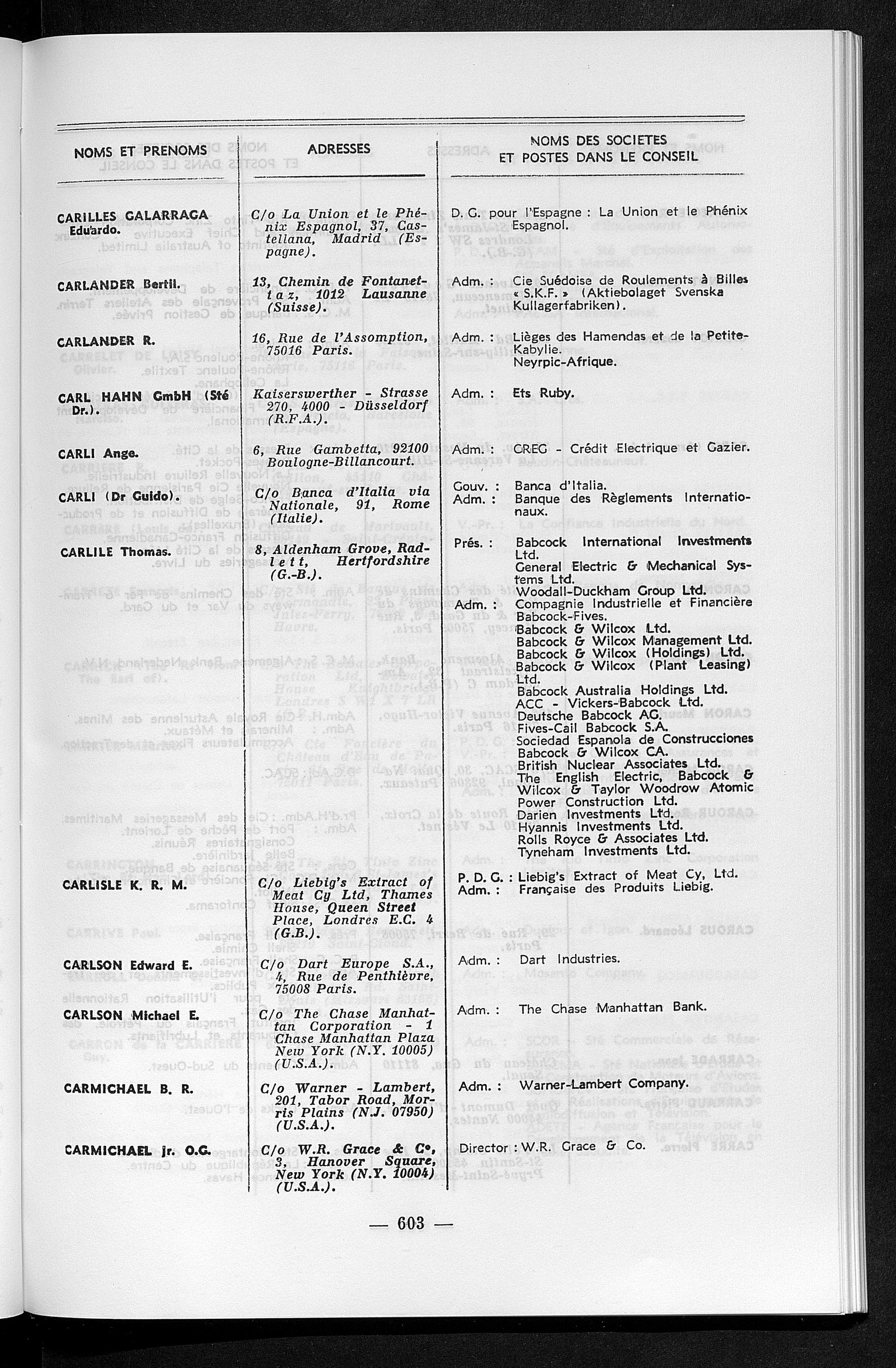 | NOMS ET PRENOMS | ADRESSES | NOMS DES SOCIETES ET POSTES DANS LE CONSEIL |
|---|---|---|
| CARILLES GALARRAGA Eduardo. | C/o La Union et le Phénix Espagnol, 37, Castellana, Madrid (Espagne). | D. G. pour l'Espagne : La Union et le Phénix Espagnol. |
| CARLANDER Bertil. | 13, Chemin de Fontanettaz, 1012 Lausanne (Suisse). | Adm. : Cie Suédoise de Roulements à Billes « S.K.F. » (Aktiebolaget Svenska Kullagerfabriken). |
| CARLANDER R. | 16, Rue de l'Assomption, 75016 Paris. | Adm. : Lièges des Hamendas et de la Petite-Kabylie. Neyrpic-Afrique. |
| CARL HAHN GmbH (Sté Dr.). | Kaiserswerther - Strasse 270, 4000 - Düsseldorf (R.F.A.). | Adm. : Ets Ruby. |
| CARLI Ange. | 6, Rue Gambetta, 92100 Boulogne-Billancourt. | Adm. : CREG - Crédit Electrique et Gazier. |
| CARLI (Dr Guido). | C/o Banca d'Italia via Nationale, 91, Rome (Italie). | Gouv. : Banca d'Italia. Adm. : Banque des Règlements Internationaux. |
| CARLILE Thomas. | 8, Aldenham Grove, Radlett, Hertfordshire (G.-B.). | Prés. : Babcock International Investments Ltd. General Electric & Mechanical Systems Ltd. Woodall-Duckham Group Ltd. Adm. : Compagnie Industrielle et Financière Babcock-Fives. Babcock & Wilcox Ltd. Babcock & Wilcox Management Ltd. Babcock & Wilcox (Holdings) Ltd. Babcock & Wilcox (Plant Leasing) Ltd. Babcock Australia Holdings Ltd. ACC - Vickers-Babcock Ltd. Deutsche Babcock AG. Fives-Cail Babcock S.A. Sociedad Espanola de Construcciones Babcock & Wilcox CA. British Nuclear Associates Ltd. The English Electric, Babcock & Wilcox & Taylor Woodrow Atomic Power Construction Ltd. Darien Investments Ltd. Hyannis Investments Ltd. Rolls Royce & Associates Ltd. Tyneham Investments Ltd. |
| CARLISLE K. R. M. | C/o Liebig's Extract of Meat Cy Ltd, Thames House, Queen Street Place, Londres E.C. 4 (G.B.). | P. D. G. : Liebig's Extract of Meat Cy, Ltd. Adm. : Française des Produits Liebig. |
| CARLSON Edward E. | C/o Dart Europe S.A., 4, Rue de Penthièvre, 75008 Paris. | Adm. : Dart Industries. |
| CARLSON Michael E. | C/o The Chase Manhattan Corporation - 1 Chase Manhattan Plaza New York (N.Y. 10005) (U.S.A.). | Adm. : The Chase Manhattan Bank. |
| CARMICHAEL B. R. | C/o Warner - Lambert, 201, Tabor Road, Morris Plains (N.J. 07950) (U.S.A.). | Adm. : Warner-Lambert Company. |
| CARMICHAEL jr. O.G. | C/o W.R. Grace & C°, 3, Hanover Square, New York (N.Y. 10004) (U.S.A.). | Director : W.R. Grace & Co. |

— 603 —